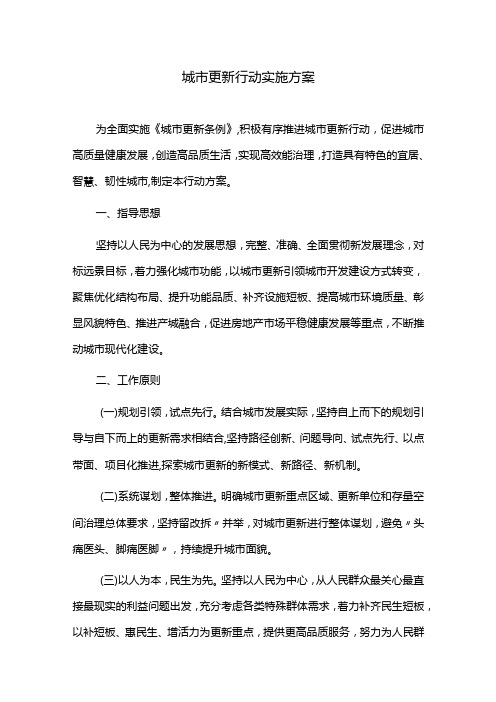 城市更新行动实施方案

为全面实施《城市更新条例》,积极有序推进城市更新行动，促进城市高质量健康发展，创造高品质生活，实现高效能治理，打造具有特色的宜居、智慧、韧性城市,制定本行动方案。

一、指导思想

坚持以人民为中心的发展思想，完整、准确、全面贯彻新发展理念，对标远景目标，着力强化城市功能，以城市更新引领城市开发建设方式转变，聚焦优化结构布局、提升功能品质、补齐设施短板、提高城市环境质量、彰显风貌特色、推进产城融合，促进房地产市场平稳健康发展等重点，不断推动城市现代化建设。

二、工作原则

(一)规划引领，试点先行。结合城市发展实际，坚持自上而下的规划引导与自下而上的更新需求相结合,坚持路径创新、问题导向、试点先行、以点带面、项目化推进,探索城市更新的新模式、新路径、新机制。

(二)系统谋划，整体推进。明确城市更新重点区域、更新单位和存量空间治理总体要求，坚持留改拆〃并举，对城市更新进行整体谋划，避免〃头痛医头、脚痛医脚〃，持续提升城市面貌。

(三)以人为本，民生为先。坚持以人民为中心，从人民群众最关心最直接最现实的利益问题出发，充分考虑各类特殊群体需求，着力补齐民生短板，以补短板、惠民生、增活力为更新重点，提供更高品质服务，努力为人民群